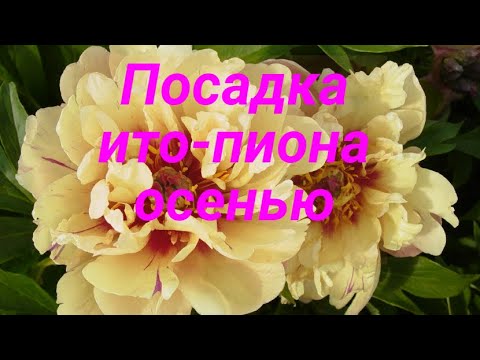 Посадка ито-пиона осенью